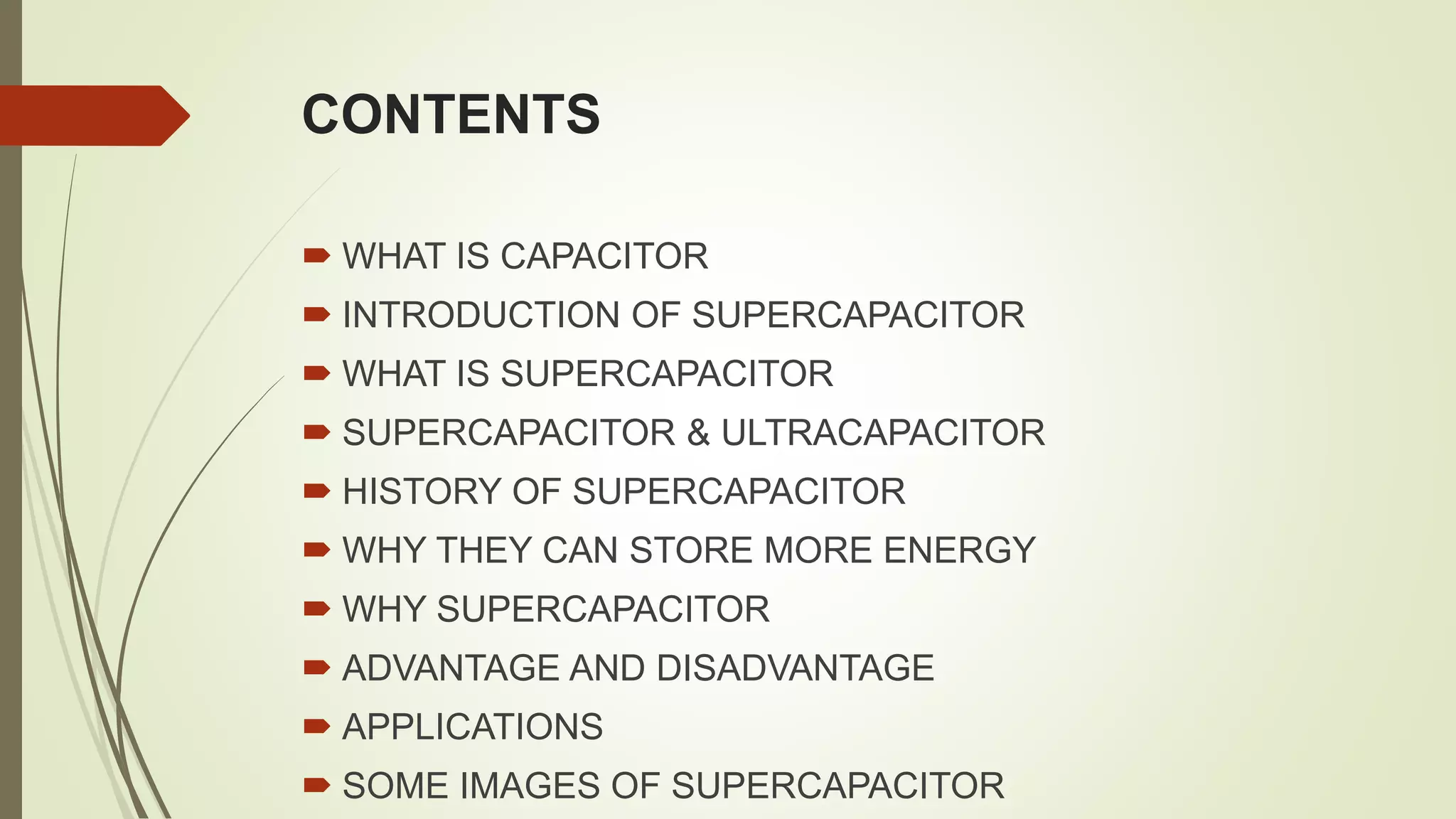 CONTENTS

➨ WHAT IS CAPACITOR
➨ INTRODUCTION OF SUPERCAPACITOR
➨ WHAT IS SUPERCAPACITOR
➨ SUPERCAPACITOR & ULTRACAPACITOR
➨ HISTORY OF SUPERCAPACITOR
➨ WHY THEY CAN STORE MORE ENERGY
➨ WHY SUPERCAPACITOR
➨ ADVANTAGE AND DISADVANTAGE
➨ APPLICATIONS
➨ SOME IMAGES OF SUPERCAPACITOR